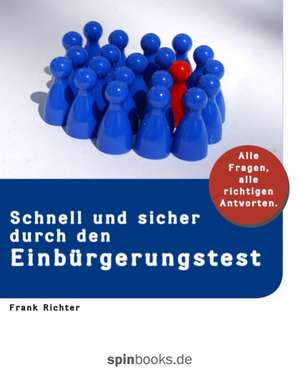 Alle Fragen, alle richtigen Antworten.

Schnell und sicher durch den
Einbürgerungstest

Frank Richter

spinbooks.de